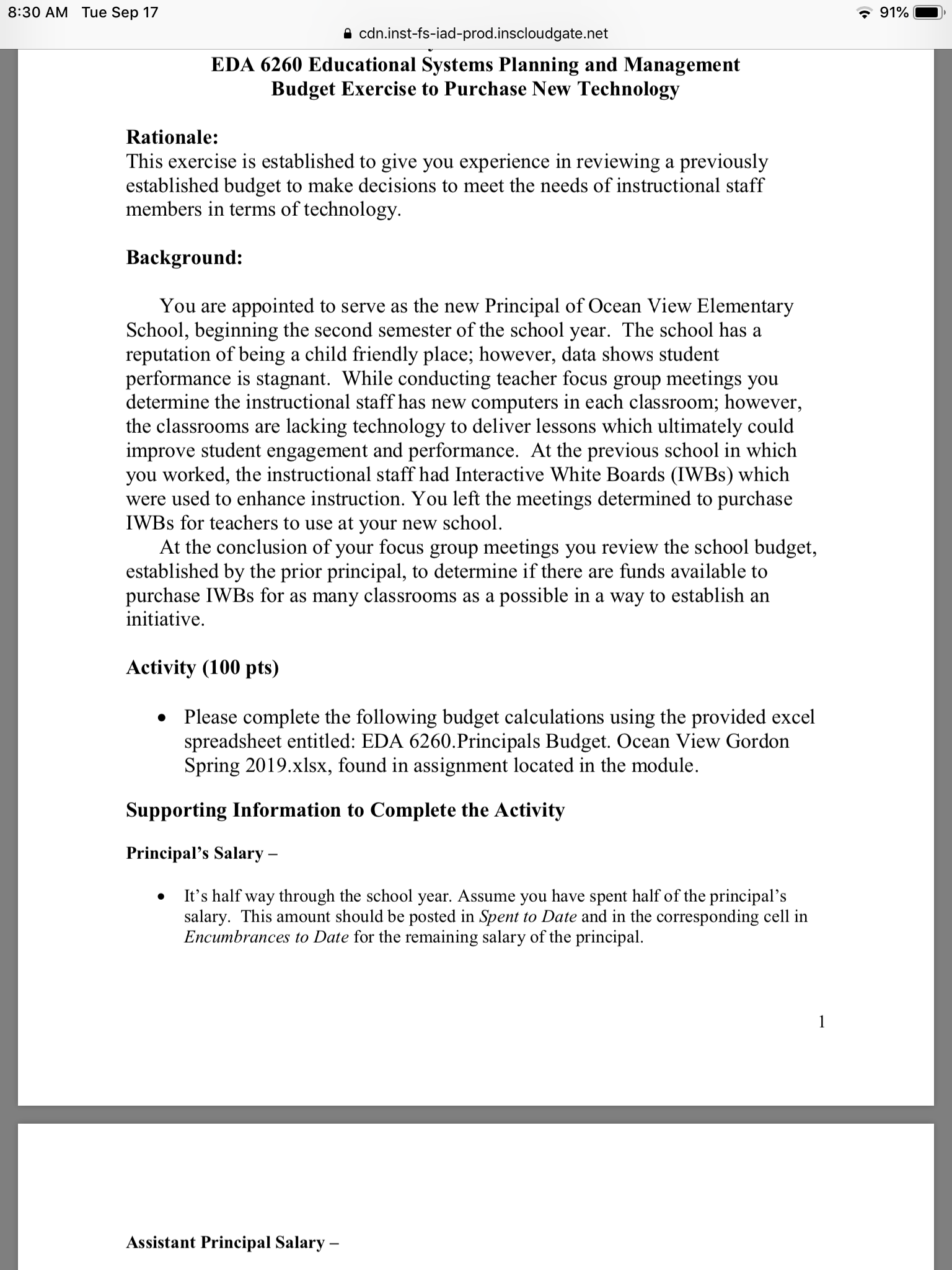 8:30 AM Tue Sep 17
91%
cdn.inst-fs-iad-prod.inscloudgate.net

EDA 6260 Educational Systems Planning and Management
Budget Exercise to Purchase New Technology

Rationale:
This exercise is established to give you experience in reviewing a previously established budget to make decisions to meet the needs of instructional staff members in terms of technology.

Background:

You are appointed to serve as the new Principal of Ocean View Elementary School, beginning the second semester of the school year. The school has a reputation of being a child friendly place; however, data shows student performance is stagnant. While conducting teacher focus group meetings you determine the instructional staff has new computers in each classroom; however, the classrooms are lacking technology to deliver lessons which ultimately could improve student engagement and performance. At the previous school in which you worked, the instructional staff had Interactive White Boards (IWBs) which were used to enhance instruction. You left the meetings determined to purchase IWBs for teachers to use at your new school.

At the conclusion of your focus group meetings you review the school budget, established by the prior principal, to determine if there are funds available to purchase IWBs for as many classrooms as a possible in a way to establish an initiative.

Activity (100 pts)

• Please complete the following budget calculations using the provided excel spreadsheet entitled: EDA 6260.Principals Budget. Ocean View Gordon Spring 2019.xlsx, found in assignment located in the module.

Supporting Information to Complete the Activity

Principal's Salary –

• It's half way through the school year. Assume you have spent half of the principal's salary. This amount should be posted in Spent to Date and in the corresponding cell in Encumbrances to Date for the remaining salary of the principal.

1

Assistant Principal Salary –